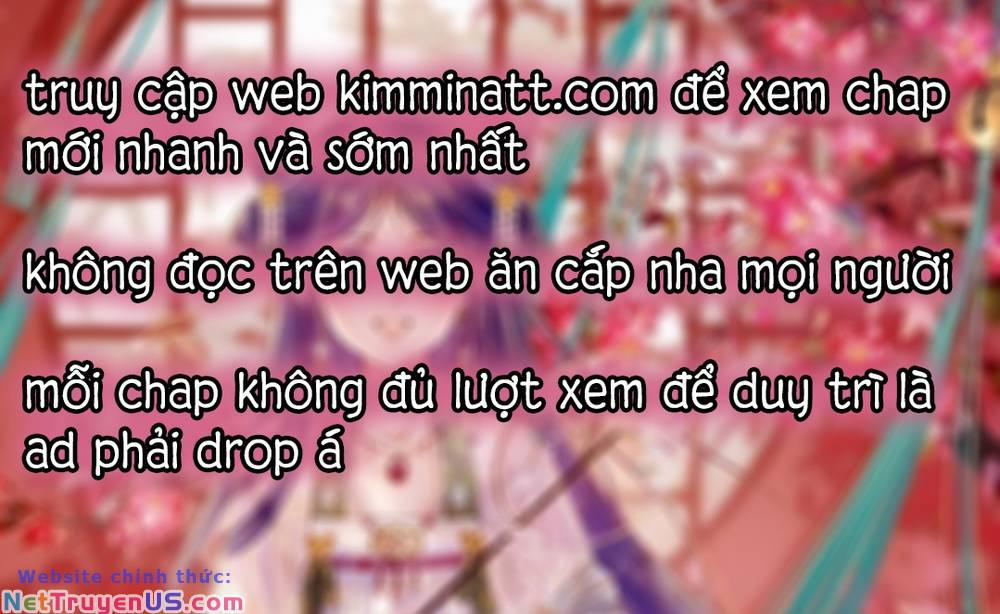 truy cập web kimminatt.com để xem chap mới nhanh và sớm nhất

không đọc trên web ăn cắp nha mọi người

mỗi chap không đủ lượt xem để duy trì là ad phải drop á

Website chính thức:
NetTruyenUS.com